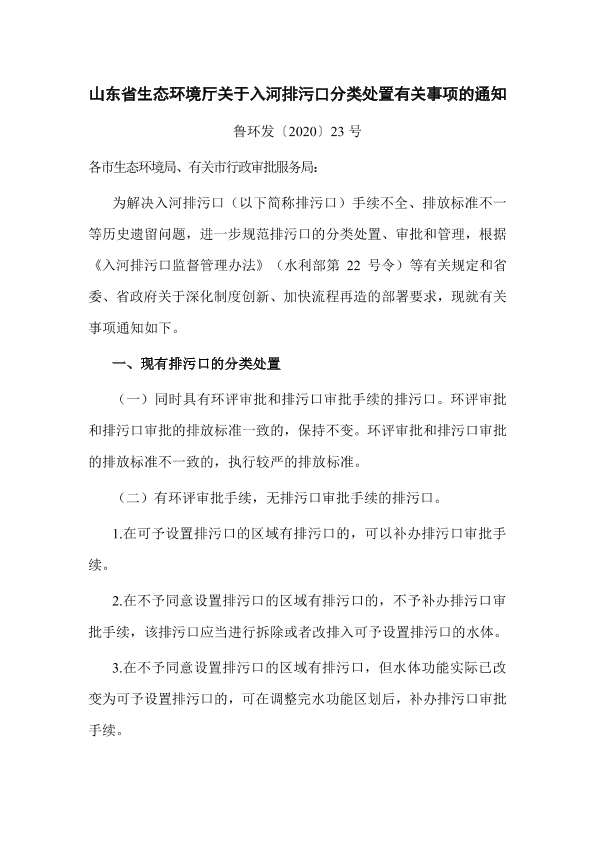 山东省生态环境厅关于入河排污口分类处置有关事项的通知

鲁环发〔2020〕23 号

各市生态环境局、有关市行政审批服务局:

为解决入河排污口（以下简称排污口）手续不全、排放标准不一等历史遗留问题，进一步规范排污口的分类处置、审批和管理，根据《入河排污口监督管理办法》（水利部第 22 号令）等有关规定和省委、省政府关于深化制度创新、加快流程再造的部署要求，现就有关事项通知如下。

一、现有排污口的分类处置

（一）同时具有环评审批和排污口审批手续的排污口。环评审批和排污口审批的排放标准一致的，保持不变。环评审批和排污口审批的排放标准不一致的，执行较严的排放标准。

（二）有环评审批手续，无排污口审批手续的排污口。

1.在可予设置排污口的区域有排污口的，可以补办排污口审批手续。

2.在不予同意设置排污口的区域有排污口的，不予补办排污口审批手续，该排污口应当进行拆除或者改排入可予设置排污口的水体。

3.在不予同意设置排污口的区域有排污口，但水体功能实际已改变为可予设置排污口的，可在调整完水功能区划后，补办排污口审批手续。